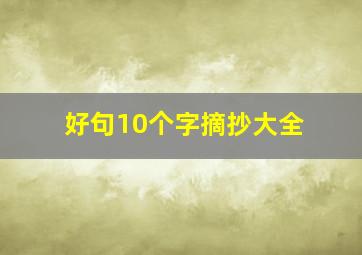 好句10个字摘抄大全